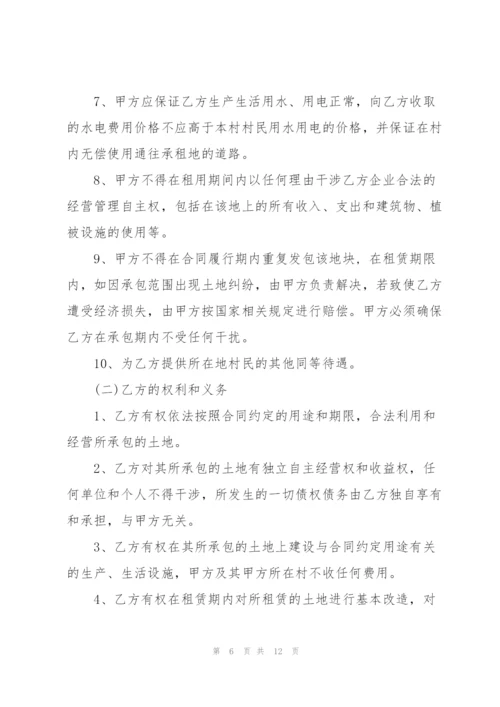 7、甲方应保证乙方生产生活用水、用电正常，向乙方收取的水电费用价格不应高于本村村民用水用电的价格，并保证在村内无偿使用通往承租地的道路。

8、甲方不得在租用期间内以任何理由干涉乙方企业合法的经营管理自主权，包括在该地上的所有收入、支出和建筑物、植被设施的使用等。

9、甲方不得在合同履行期内重复发包该地块，在租赁期限内，如因承包范围出现土地纠纷，由甲方负责解决，若致使乙方遭受经济损失，由甲方按国家相关规定进行赔偿。甲方必须确保乙方在承包期内不受任何干扰。

10、为乙方提供所在地村民的其他同等待遇。

(二)乙方的权利和义务

1、乙方有权依法按照合同约定的用途和期限，合法利用和经营所承包的土地。

2、乙方对其所承包的土地有独立自主经营权和收益权，任何单位和个人不得干涉，所发生的一切债权债务由乙方独自享有和承担，与甲方无关。

3、乙方有权在其所承包的土地上建设与合同约定用途有关的生产、生活设施，甲方及其甲方所在村不收任何费用。

4、乙方有权在租赁期内对所租赁的土地进行基本改造，对

第 6 页 共 12 页